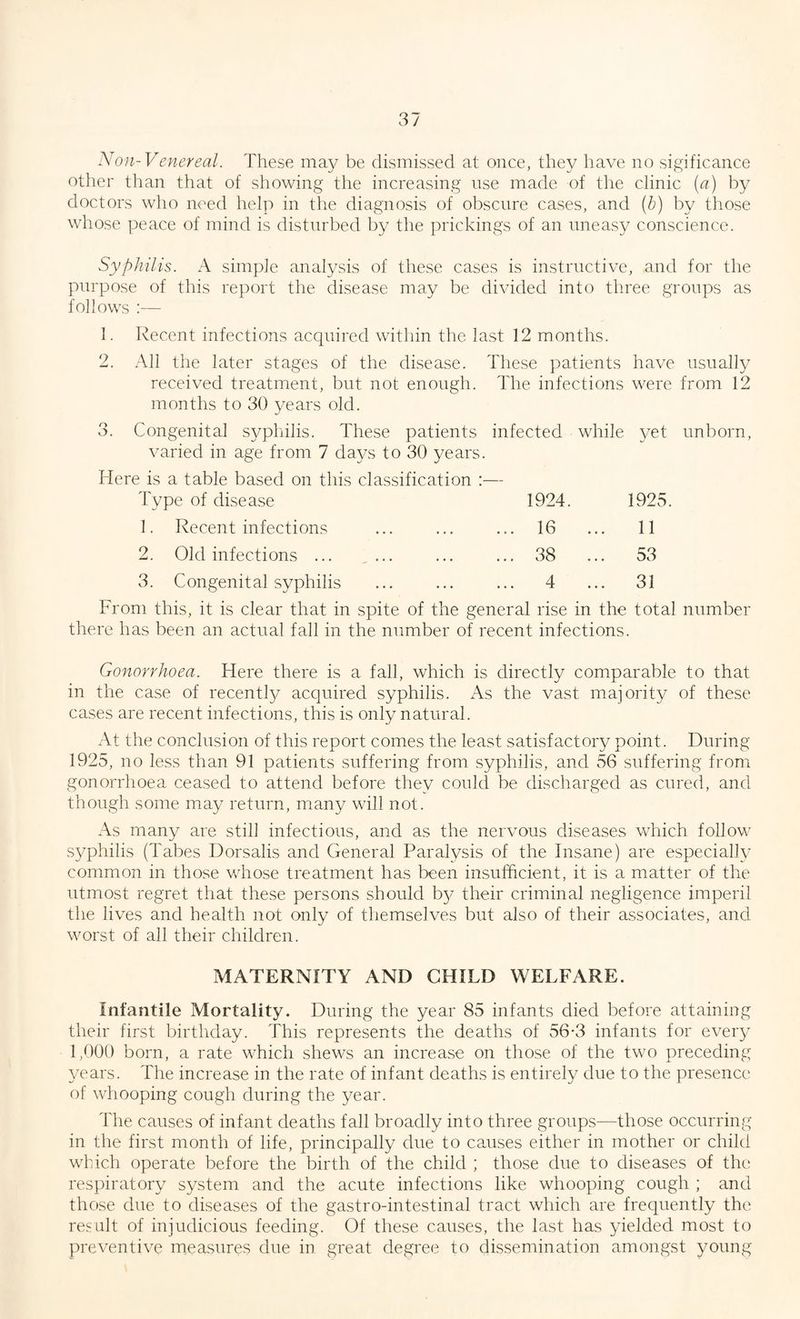 37

Non-Venereal. These may be dismissed at once, they have no sigificance other than that of showing the increasing use made of the clinic (a) by doctors who need help in the diagnosis of obscure cases, and (b) by those whose peace of mind is disturbed by the prickings of an uneasy conscience.

Syphilis. A simple analysis of these cases is instructive, and for the purpose of this report the disease may be divided into three groups as follows :—

1. Recent infections acquired within the last 12 months.

2. All the later stages of the disease. These patients have usually received treatment, but not enough. The infections were from 12 months to 30 years old.

3. Congenital syphilis. These patients infected while yet unborn, varied in age from 7 days to 30 years.

Here is a table based on this classification :—

| Type of disease | 1924. | 1925. |
|---|---|---|
| 1. Recent infections ... ... ... | 16 ... | 11 |
| 2. Old infections ... ... ... ... | 38 ... | 53 |
| 3. Congenital syphilis ... ... ... | 4 ... | 31 |

From this, it is clear that in spite of the general rise in the total number there has been an actual fall in the number of recent infections.

Gonorrhoea. Here there is a fall, which is directly comparable to that in the case of recently acquired syphilis. As the vast majority of these cases are recent infections, this is only natural.

At the conclusion of this report comes the least satisfactory point. During 1925, no less than 91 patients suffering from syphilis, and 56 suffering from gonorrhoea ceased to attend before they could be discharged as cured, and though some may return, many will not.

As many are still infectious, and as the nervous diseases which follow syphilis (Tabes Dorsalis and General Paralysis of the Insane) are especially common in those whose treatment has been insufficient, it is a matter of the utmost regret that these persons should by their criminal negligence imperil the lives and health not only of themselves but also of their associates, and worst of all their children.

MATERNITY AND CHILD WELFARE.

Infantile Mortality. During the year 85 infants died before attaining their first birthday. This represents the deaths of 56·3 infants for every 1,000 born, a rate which shews an increase on those of the two preceding years. The increase in the rate of infant deaths is entirely due to the presence of whooping cough during the year.

The causes of infant deaths fall broadly into three groups—those occurring in the first month of life, principally due to causes either in mother or child which operate before the birth of the child ; those due to diseases of the respiratory system and the acute infections like whooping cough ; and those due to diseases of the gastro-intestinal tract which are frequently the result of injudicious feeding. Of these causes, the last has yielded most to preventive measures due in great degree to dissemination amongst young